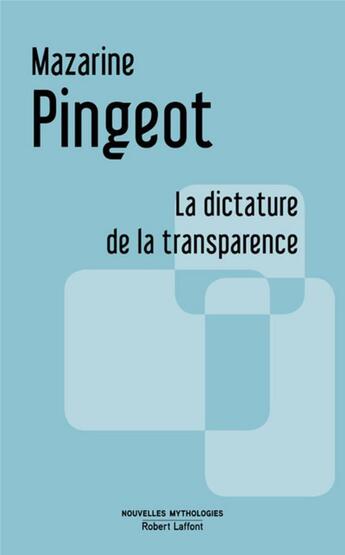 Mazarine
Pingeot

La dictature
de la transparence

NOUVELLES MYTHOLOGIES
Robert Laffont